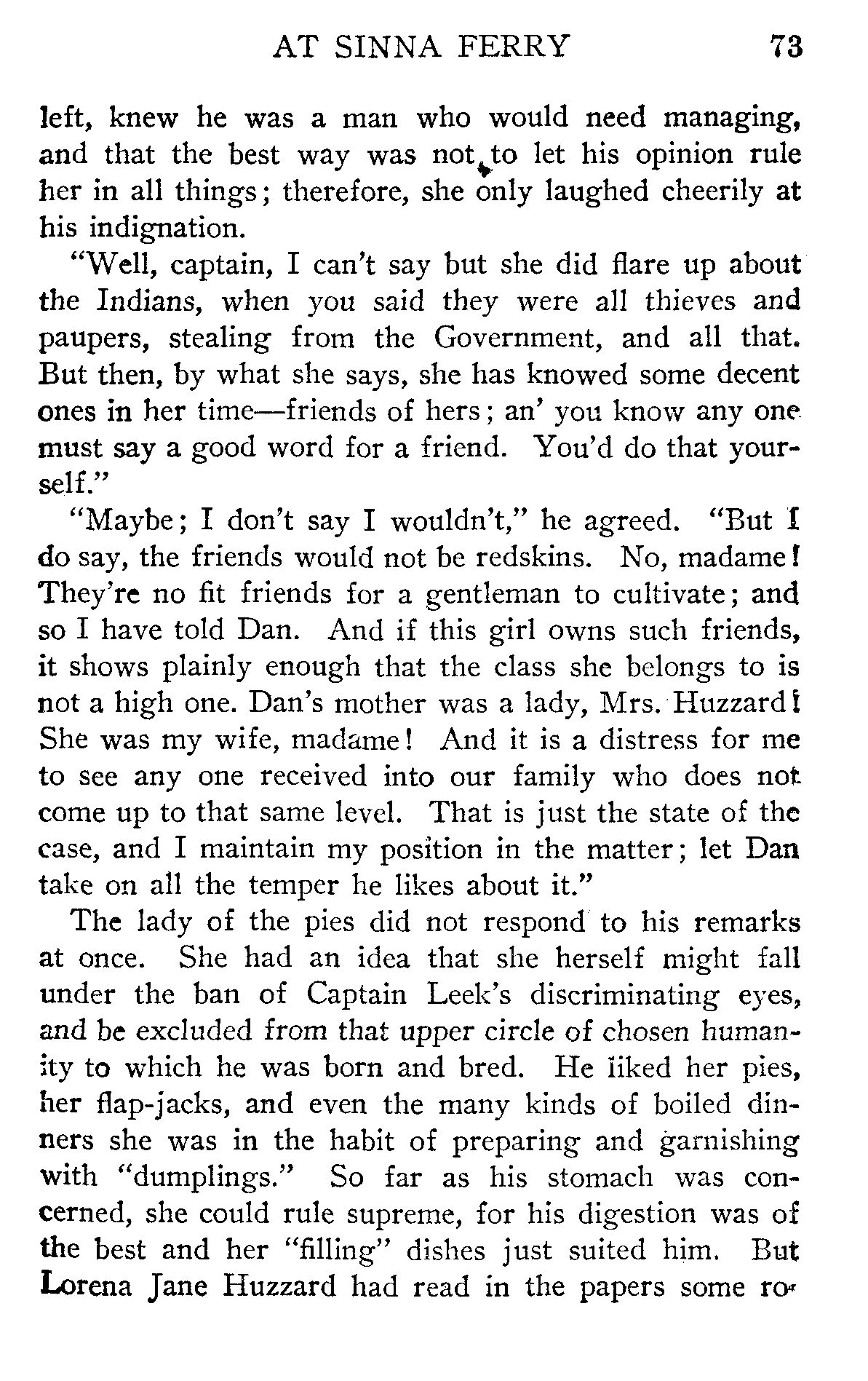 AT SINNA FERRY 73

left, knew he was a man who would need managing, and that the best way was not to let his opinion rule her in all things; therefore, she only laughed cheerily at his indignation.

"Well, captain, I can't say but she did flare up about the Indians, when you said they were all thieves and paupers, stealing from the Government, and all that. But then, by what she says, she has knowed some decent ones in her time—friends of hers; an' you know any one must say a good word for a friend. You'd do that yourself."

"Maybe; I don't say I wouldn't," he agreed. "But I do say, the friends would not be redskins. No, madame! They're no fit friends for a gentleman to cultivate; and so I have told Dan. And if this girl owns such friends, it shows plainly enough that the class she belongs to is not a high one. Dan's mother was a lady, Mrs. Huzzard! She was my wife, madame! And it is a distress for me to see any one received into our family who does not come up to that same level. That is just the state of the case, and I maintain my position in the matter; let Dan take on all the temper he likes about it."

The lady of the pies did not respond to his remarks at once. She had an idea that she herself might fall under the ban of Captain Leek's discriminating eyes, and be excluded from that upper circle of chosen humanity to which he was born and bred. He liked her pies, her flap-jacks, and even the many kinds of boiled dinners she was in the habit of preparing and garnishing with "dumplings." So far as his stomach was concerned, she could rule supreme, for his digestion was of the best and her "filling" dishes just suited him. But Lorena Jane Huzzard had read in the papers some ro-